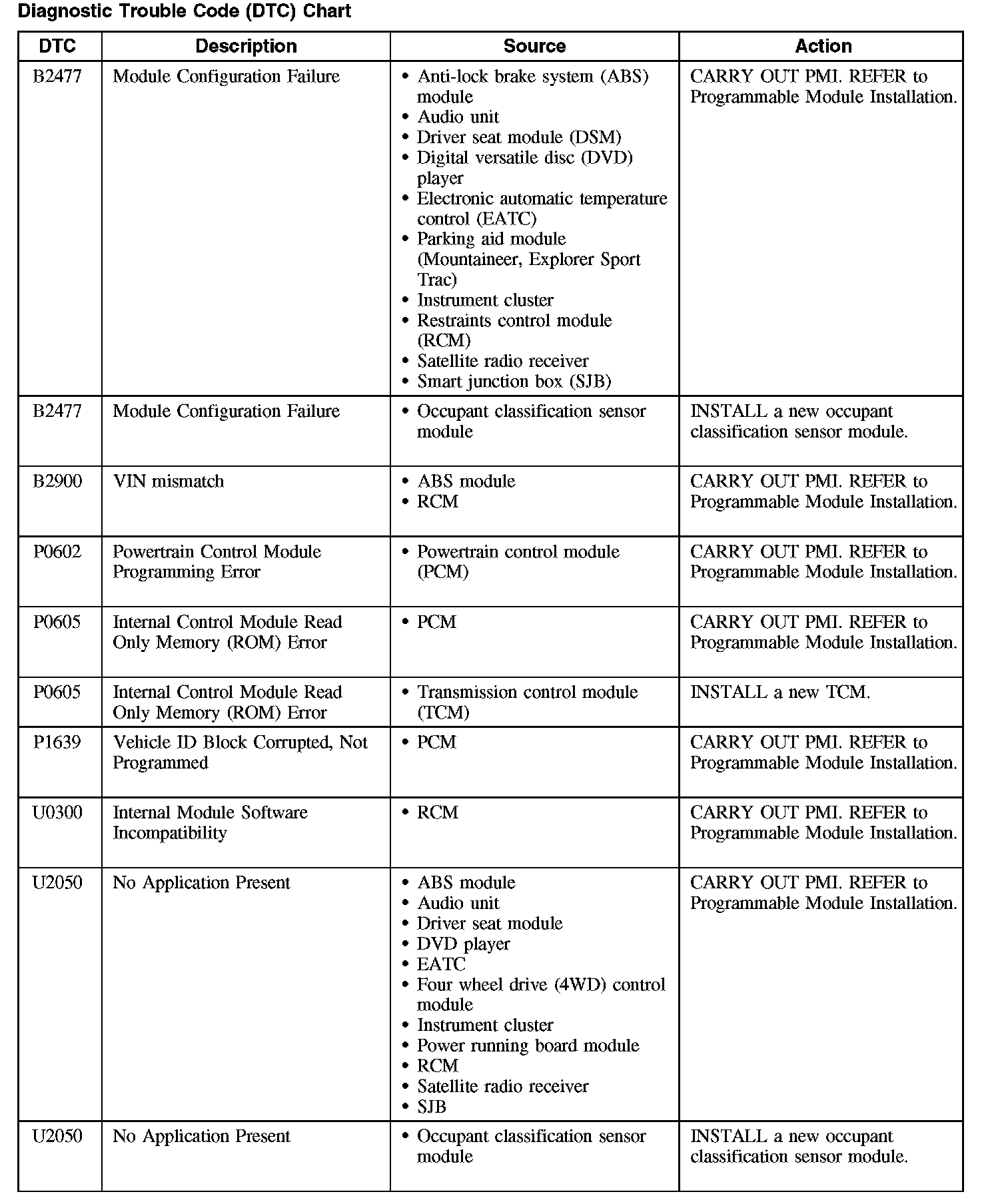 Diagnostic Trouble Code (DTC) Chart

| DTC | Description | Source | Action |
|---|---|---|---|
| B2477 | Module Configuration Failure | • Anti-lock brake system (ABS) module • Audio unit • Driver seat module (DSM) • Digital versatile disc (DVD) player • Electronic automatic temperature control (EATC) • Parking aid module (Mountaineer, Explorer Sport Trac) • Instrument cluster • Restraints control module (RCM) • Satellite radio receiver • Smart junction box (SJB) | CARRY OUT PMI. REFER to Programmable Module Installation. |
| B2477 | Module Configuration Failure | • Occupant classification sensor module | INSTALL a new occupant classification sensor module. |
| B2900 | VIN mismatch | • ABS module • RCM | CARRY OUT PMI. REFER to Programmable Module Installation. |
| P0602 | Powertrain Control Module Programming Error | • Powertrain control module (PCM) | CARRY OUT PMI. REFER to Programmable Module Installation. |
| P0605 | Internal Control Module Read Only Memory (ROM) Error | • PCM | CARRY OUT PMI. REFER to Programmable Module Installation. |
| P0605 | Internal Control Module Read Only Memory (ROM) Error | • Transmission control module (TCM) | INSTALL a new TCM. |
| P1639 | Vehicle ID Block Corrupted, Not Programmed | • PCM | CARRY OUT PMI. REFER to Programmable Module Installation. |
| U0300 | Internal Module Software Incompatibility | • RCM | CARRY OUT PMI. REFER to Programmable Module Installation. |
| U2050 | No Application Present | • ABS module • Audio unit • Driver seat module • DVD player • EATC • Four wheel drive (4WD) control module • Instrument cluster • Power running board module • RCM • Satellite radio receiver • SJB | CARRY OUT PMI. REFER to Programmable Module Installation. |
| U2050 | No Application Present | • Occupant classification sensor module | INSTALL a new occupant classification sensor module. |